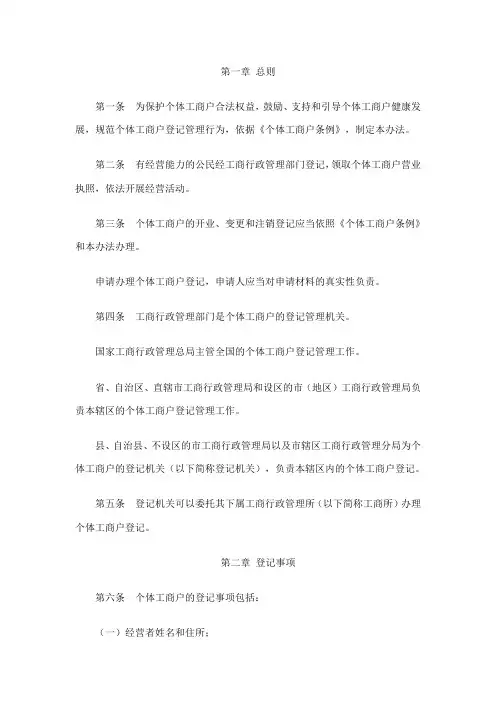 第一章 总则

第一条 为保护个体工商户合法权益，鼓励、支持和引导个体工商户健康发展，规范个体工商户登记管理行为，依据《个体工商户条例》，制定本办法。

第二条 有经营能力的公民经工商行政管理部门登记，领取个体工商户营业执照，依法开展经营活动。

第三条 个体工商户的开业、变更和注销登记应当依照《个体工商户条例》和本办法办理。

申请办理个体工商户登记，申请人应当对申请材料的真实性负责。

第四条 工商行政管理部门是个体工商户的登记管理机关。

国家工商行政管理总局主管全国的个体工商户登记管理工作。

省、自治区、直辖市工商行政管理局和设区的市（地区）工商行政管理局负责本辖区的个体工商户登记管理工作。

县、自治县、不设区的市工商行政管理局以及市辖区工商行政管理分局为个体工商户的登记机关（以下简称登记机关），负责本辖区内的个体工商户登记。

第五条 登记机关可以委托其下属工商行政管理所（以下简称工商所）办理个体工商户登记。

第二章 登记事项

第六条 个体工商户的登记事项包括：

（一）经营者姓名和住所；